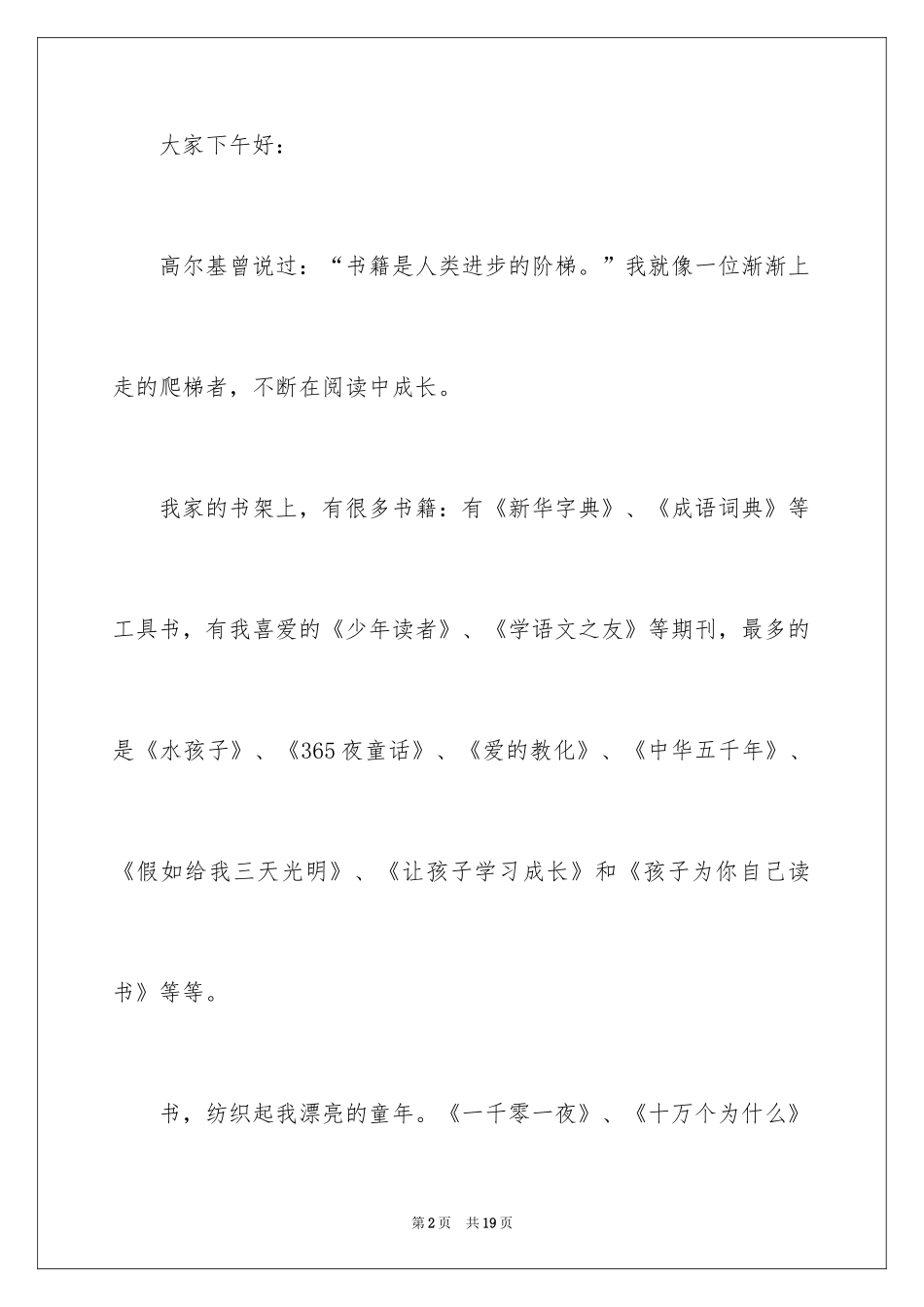 大家下午好：

高尔基曾说过：“书籍是人类进步的阶梯。”我就像一位渐渐上走的爬梯者，不断在阅读中成长。

我家的书架上，有很多书籍：有《新华字典》、《成语词典》等工具书，有我喜爱的《少年读者》、《学语文之友》等期刊，最多的是《水孩子》、《365夜童话》、《爱的教化》、《中华五千年》、《假如给我三天光明》、《让孩子学习成长》和《孩子为你自己读书》等等。

书，纺织起我漂亮的童年。《一千零一夜》、《十万个为什么》

第2页 共19页